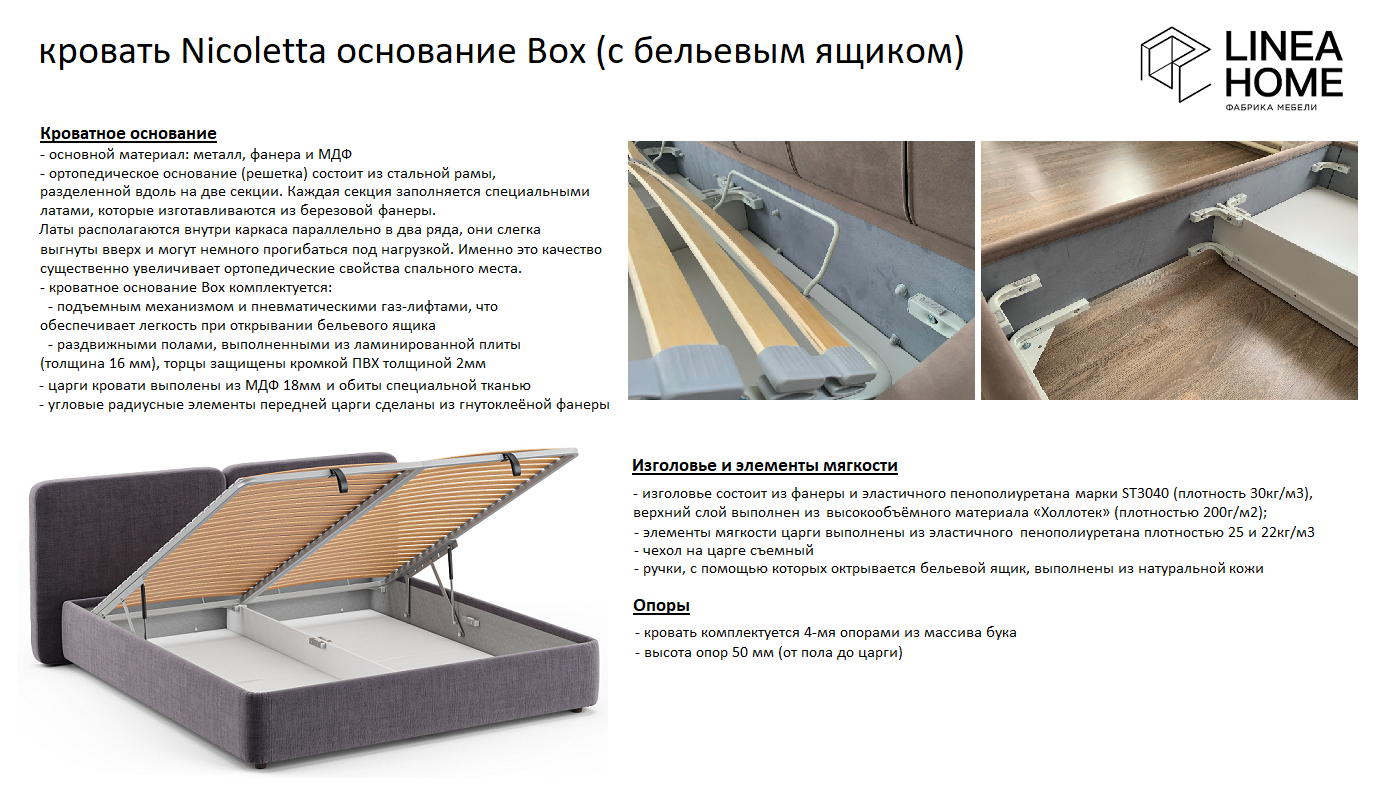 кровать Nicoletta основание Box (с бельевым ящиком)

LINEA HOME
ФАБРИКА МЕБЕЛИ

Кроватное основание
- основной материал: металл, фанера и МДФ
- ортопедическое основание (решетка) состоит из стальной рамы, разделенной вдоль на две секции. Каждая секция заполняется специальными латами, которые изготавливаются из березовой фанеры.
Латы располагаются внутри каркаса параллельно в два ряда, они слегка выгнуты вверх и могут немного прогибаться под нагрузкой. Именно это качество существенно увеличивает ортопедические свойства спального места.
- кроватное основание Box комплектуется:
- подъемным механизмом и пневматическими газ-лифтами, что обеспечивает легкость при открывании бельевого ящика
- раздвижными полами, выполненными из ламинированной плиты (толщина 16 мм), торцы защищены кромкой ПВХ толщиной 2мм
- царги кровати выполены из МДФ 18мм и обиты специальной тканью
- угловые радиусные элементы передней царги сделаны из гнутоклеёной фанеры

Изголовье и элементы мягкости
- изголовье состоит из фанеры и эластичного пенополиуретана марки ST3040 (плотность 30кг/м3), верхний слой выполнен из высокообъёмного материала «Холлотек» (плотностью 200г/м2);
- элементы мягкости царги выполнены из эластичного пенополиуретана плотностью 25 и 22кг/м3
- чехол на царге съемный
- ручки, с помощью которых октрывается бельевой ящик, выполнены из натуральной кожи

Опоры
- кровать комплектуется 4-мя опорами из массива бука
- высота опор 50 мм (от пола до царги)